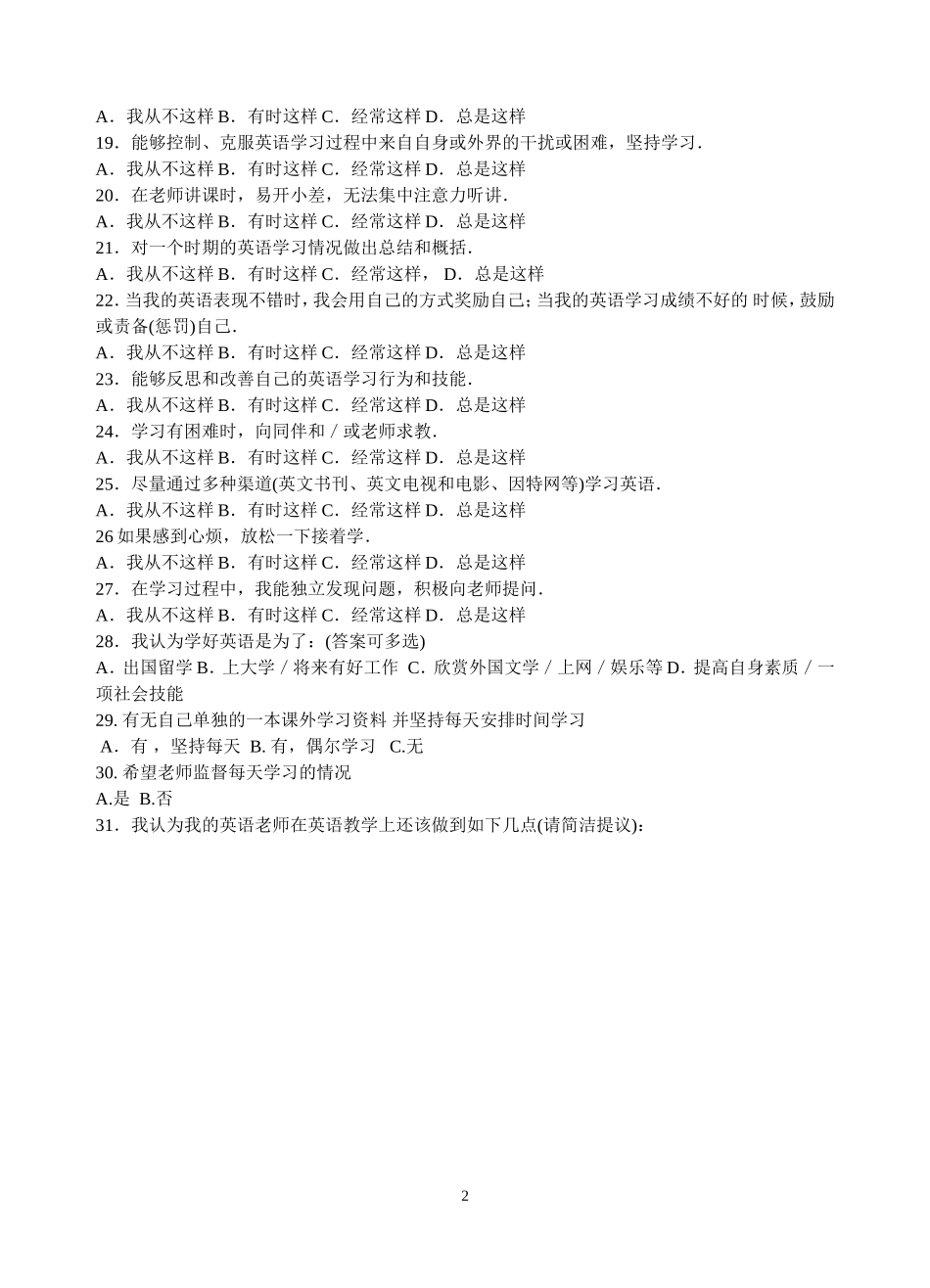 A．我从不这样 B．有时这样 C．经常这样 D．总是这样
19．能够控制、克服英语学习过程中来自自身或外界的干扰或困难，坚持学习．
A．我从不这样 B．有时这样 C．经常这样 D．总是这样
20．在老师讲课时，易开小差，无法集中注意力听讲．
A．我从不这样 B．有时这样 C．经常这样 D．总是这样
21．对一个时期的英语学习情况做出总结和概括．
A．我从不这样 B．有时这样 C．经常这样， D．总是这样
22. 当我的英语表现不错时，我会用自己的方式奖励自己；当我的英语学习成绩不好的 时候，鼓励或责备(惩罚)自己．
A．我从不这样 B．有时这样 C．经常这样 D．总是这样
23．能够反思和改善自己的英语学习行为和技能．
A．我从不这样 B．有时这样 C．经常这样 D．总是这样
24．学习有困难时，向同伴和／或老师求教．
A．我从不这样 B．有时这样 C．经常这样 D．总是这样
25．尽量通过多种渠道(英文书刊、英文电视和电影、因特网等)学习英语．
A．我从不这样 B．有时这样 C．经常这样 D．总是这样
26 如果感到心烦，放松一下接着学．
A．我从不这样 B．有时这样 C．经常这样 D．总是这样
27．在学习过程中，我能独立发现问题，积极向老师提问．
A．我从不这样 B．有时这样 C．经常这样 D．总是这样
28．我认为学好英语是为了：(答案可多选)
A．出国留学 B．上大学／将来有好工作 C．欣赏外国文学／上网／娱乐等 D．提高自身素质／一项社会技能
29. 有无自己单独的一本课外学习资料 并坚持每天安排时间学习
A．有 ，坚持每天 B. 有，偶尔学习 C.无
30. 希望老师监督每天学习的情况
A.是 B.否
31．我认为我的英语老师在英语教学上还该做到如下几点(请简洁提议)：

2